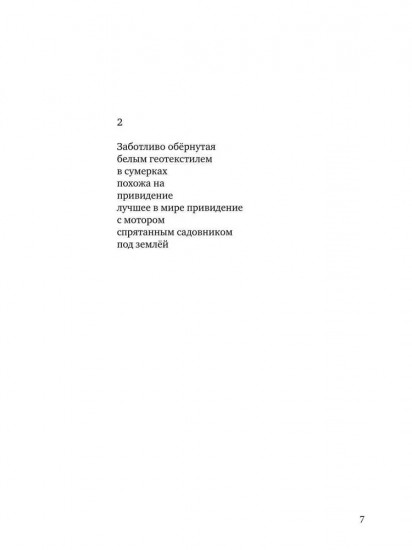 2

Заботливо обёрнутая
белым геотекстилем
в сумерках
похожа на
привидение
лучшее в мире привидение
с мотором
спрятанным садовником
под землёй

7